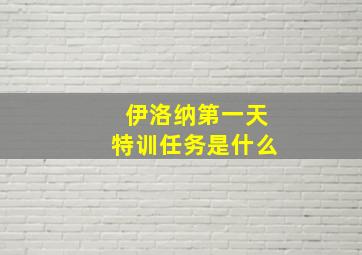 伊洛纳第一天
特训任务是什么